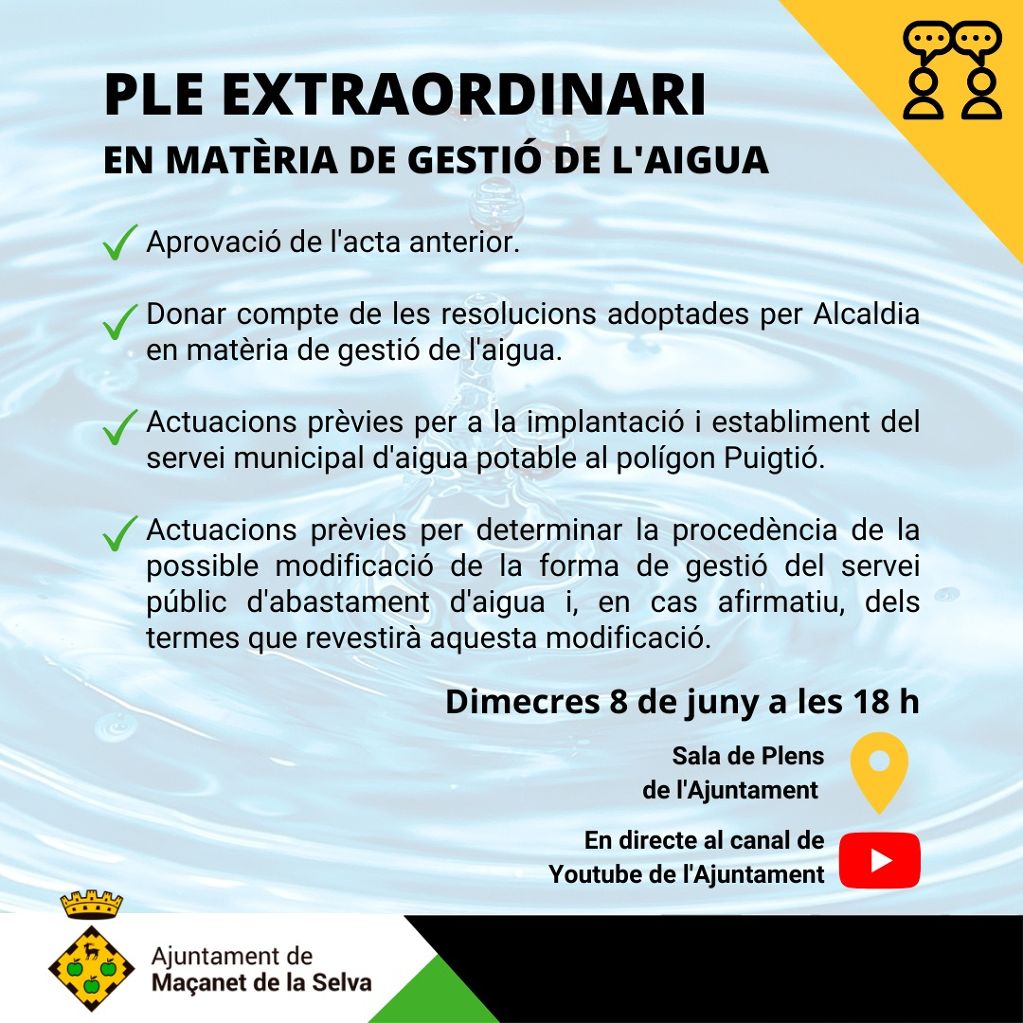 PLE EXTRAORDINARI
EN MATÈRIA DE GESTIÓ DE L'AIGUA

Aprovació de l'acta anterior.

Donar compte de les resolucions adoptades per Alcaldia en matèria de gestió de l'aigua.

Actuacions prèvies per a la implantació i establiment del servei municipal d'aigua potable al polígon Puigtió.

Actuacions prèvies per determinar la procedència de la possible modificació de la forma de gestió del servei públic d'abastament d'aigua i, en cas afirmatiu, dels termes que revestirà aquesta modificació.

Dimecres 8 de juny a les 18 h

Sala de Plens de l'Ajuntament

En directe al canal de Youtube de l'Ajuntament

Ajuntament de Maçanet de la Selva